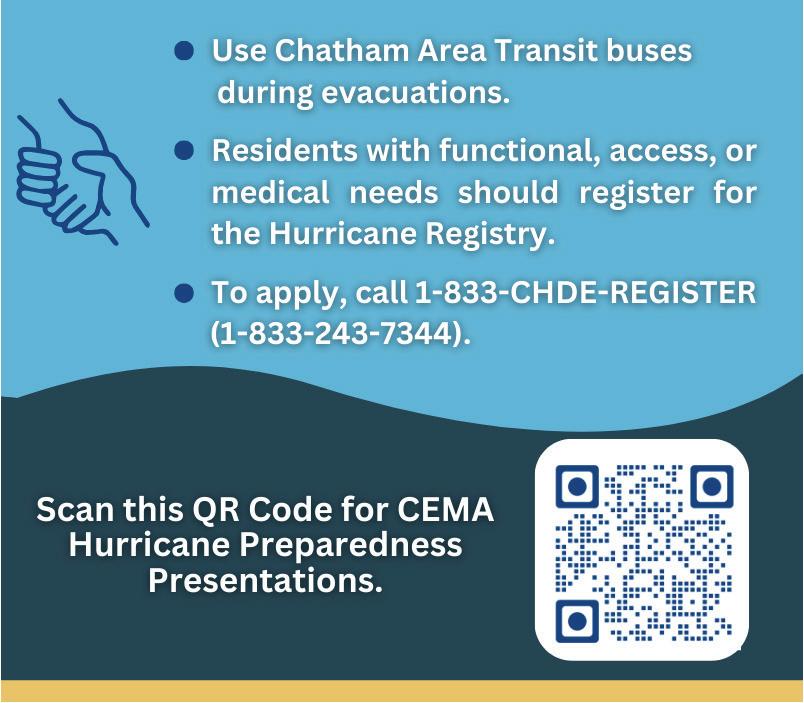 • Use Chatham Area Transit buses during evacuations.

• Residents with functional, access, or medical needs should register for the Hurricane Registry.

• To apply, call 1-833-CHDE-REGISTER (1-833-243-7344).

Scan this QR Code for CEMA Hurricane Preparedness Presentations.